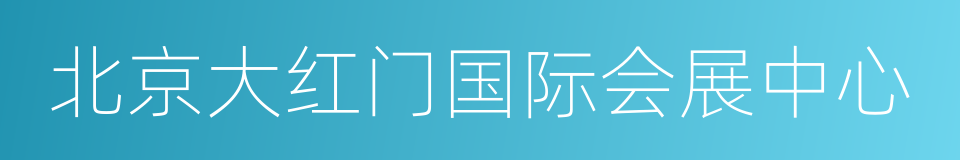 北京大红门国际会展中心